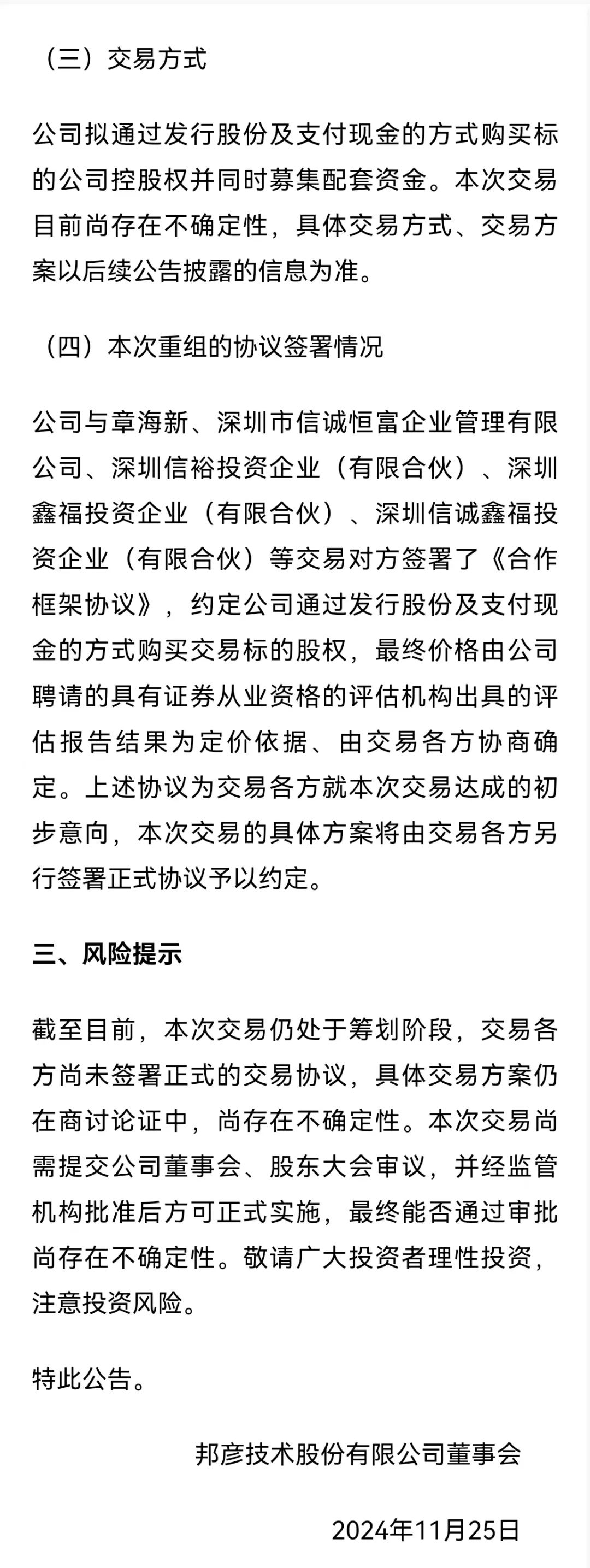 （三）交易方式

公司拟通过发行股份及支付现金的方式购买标的公司控股权并同时募集配套资金。本次交易目前尚存在不确定性，具体交易方式、交易方案以后续公告披露的信息为准。

（四）本次重组的协议签署情况

公司与章海新、深圳市信诚恒富企业管理有限公司、深圳信裕投资企业（有限合伙）、深圳鑫福投资企业（有限合伙）、深圳信诚鑫福投资企业（有限合伙）等交易对方签署了《合作框架协议》，约定公司通过发行股份及支付现金的方式购买交易标的股权，最终价格由公司聘请的具有证券从业资格的评估机构出具的评估报告结果为定价依据、由交易各方协商确定。上述协议为交易各方就本次交易达成的初步意向，本次交易的具体方案将由交易各方另行签署正式协议予以约定。

三、风险提示

截至目前，本次交易仍处于筹划阶段，交易各方尚未签署正式的交易协议，具体交易方案仍在商讨论证中，尚存在不确定性。本次交易尚需提交公司董事会、股东大会审议，并经监管机构批准后方可正式实施，最终能否通过审批尚存在不确定性。敬请广大投资者理性投资，注意投资风险。

特此公告。

邦彦技术股份有限公司董事会

2024年11月25日